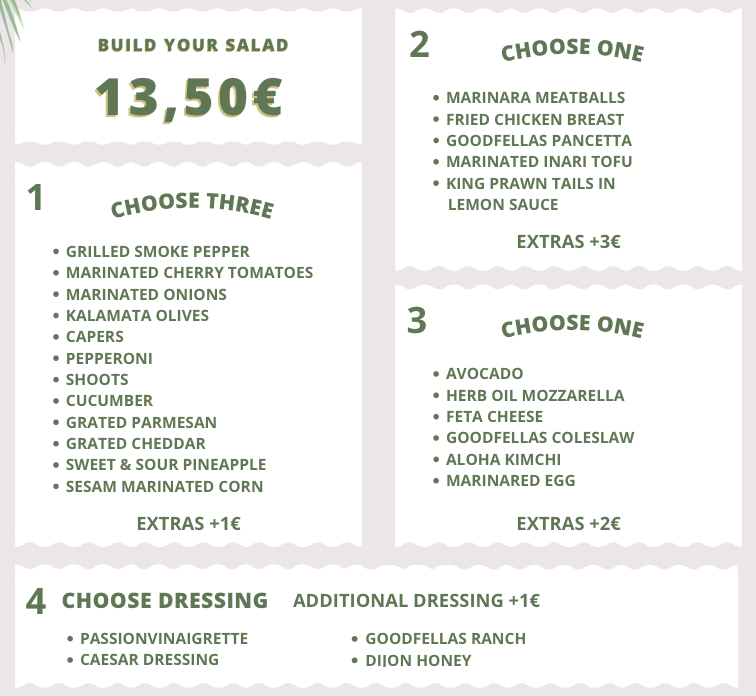 BUILD YOUR SALAD

13,50€

1

CHOOSE THREE

• GRILLED SMOKE PEPPER
• MARINATED CHERRY TOMATOES
• MARINATED ONIONS
• KALAMATA OLIVES
• CAPERS
• PEPPERONI
• SHOOTS
• CUCUMBER
• GRATED PARMESAN
• GRATED CHEDDAR
• SWEET & SOUR PINEAPPLE
• SESAM MARINATED CORN

EXTRAS +1€

2

CHOOSE ONE

• MARINARA MEATBALLS
• FRIED CHICKEN BREAST
• GOODFELLAS PANCETTA
• MARINATED INARI TOFU
• KING PRAWN TAILS IN LEMON SAUCE

EXTRAS +3€

3

CHOOSE ONE

• AVOCADO
• HERB OIL MOZZARELLA
• FETA CHEESE
• GOODFELLAS COLESLAW
• ALOHA KIMCHI
• MARINARED EGG

EXTRAS +2€

4 CHOOSE DRESSING

ADDITIONAL DRESSING +1€

• PASSIONVINAIGRETTE
• CAESAR DRESSING

• GOODFELLAS RANCH
• DIJON HONEY